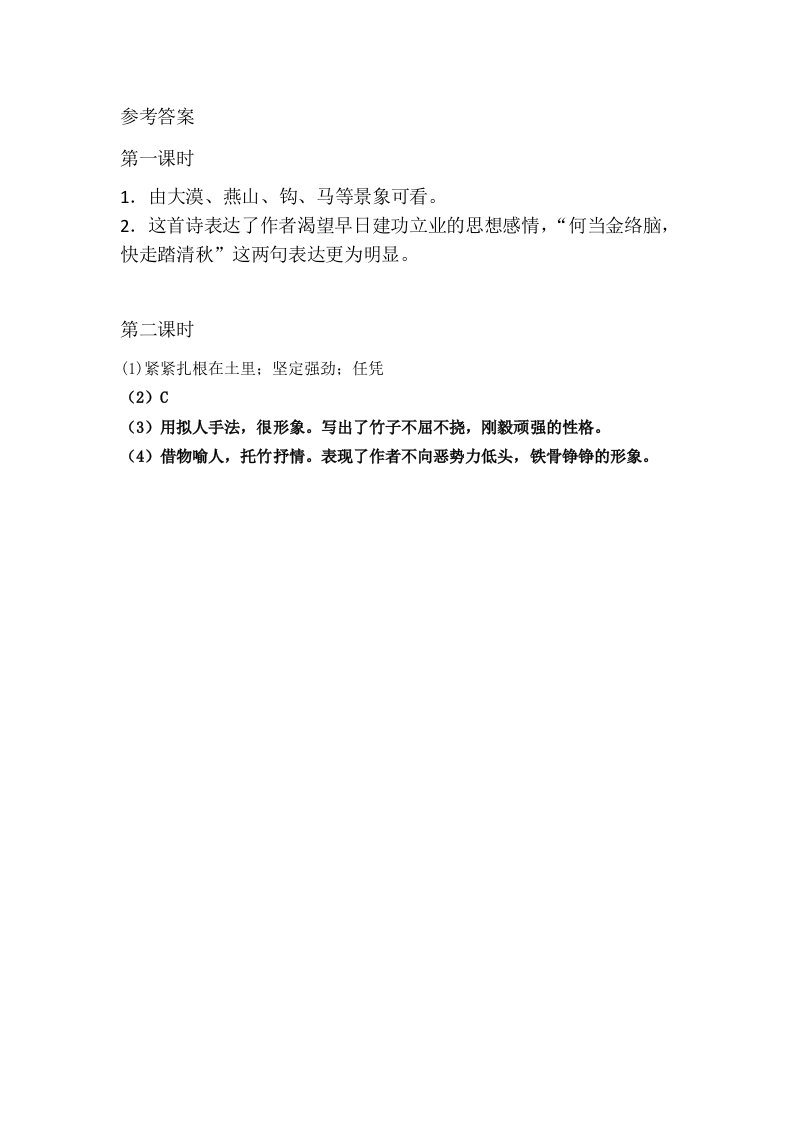 参考答案

第一课时

1．由大漠、燕山、钩、马等景象可看。

2．这首诗表达了作者渴望早日建功立业的思想感情，“何当金络脑，快走踏清秋”这两句表达更为明显。

第二课时

⑴紧紧扎根在土里；坚定强劲；任凭

（2）C

（3）用拟人手法，很形象。写出了竹子不屈不挠，刚毅顽强的性格。

（4）借物喻人，托竹抒情。表现了作者不向恶势力低头，铁骨铮铮的形象。